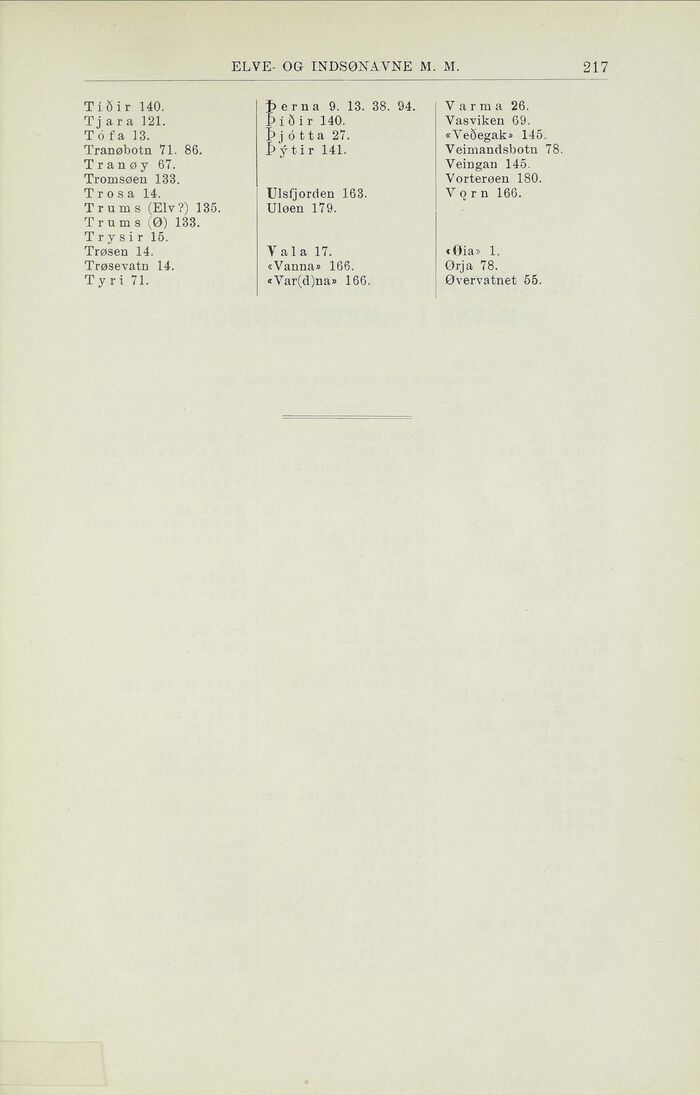 ELVE- OG INDSØNAVNE M. M. 217

Tíðir 140.
Tjara 121.
Tófa 13.
Tranøbotn 71. 86.
Tranøy 67.
Tromsøen 133.
Trosa 14.
Trums (Elv?) 135.
Trums (Ø) 133.
Trysir 15.
Trøsen 14.
Trøsevatn 14.
Tyri 71.

Þerna 9. 13. 38. 94.
Þíðir 140.
Þjótta 27.
Þýtir 141.

Ulsfjorden 163.
Uløen 179.

Vala 17.
«Vanna» 166.
«Var(d)na» 166.

Varma 26.
Vasviken 69.
«Veðegak» 145.
Veimandsbotn 78.
Veingan 145.
Vorterøen 180.
Vǫrn 166.

«Øia» 1.
Ørja 78.
Øvervatnet 55.